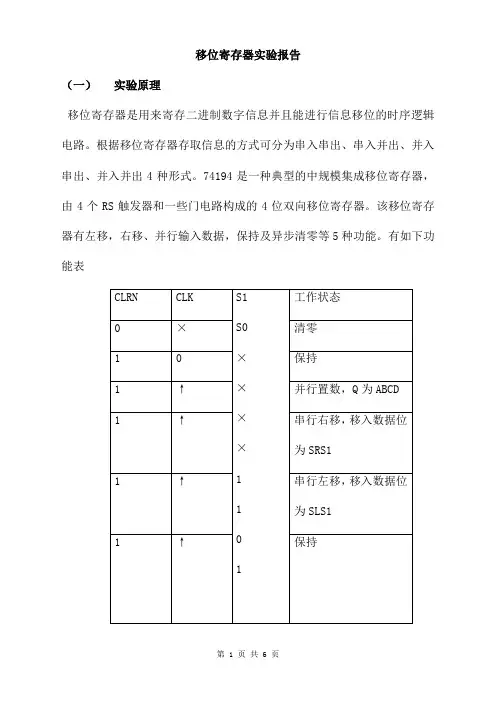 移位寄存器实验报告

（一）　实验原理

移位寄存器是用来寄存二进制数字信息并且能进行信息移位的时序逻辑电路。根据移位寄存器存取信息的方式可分为串入串出、串入并出、并入串出、并入并出 4 种形式。74194 是一种典型的中规模集成移位寄存器，由 4 个 RS 触发器和一些门电路构成的 4 位双向移位寄存器。该移位寄存器有左移，右移、并行输入数据，保持及异步清零等 5 种功能。有如下功能表

| CLRN | CLK | S1 | 工作状态 |
|---|---|---|---|
| 0 | × | S0 | 清零 |
| 1 | 0 | × | 保持 |
| 1 | ↑ | × | 并行置数，Q 为 ABCD |
| 1 | ↑ | × × | 串行右移，移入数据位为 SRS1 |
| 1 | ↑ | 1 1 | 串行左移，移入数据位为 SLS1 |
| 1 | ↑ | 0 1 | 保持 |

第 1 页 共 6 页